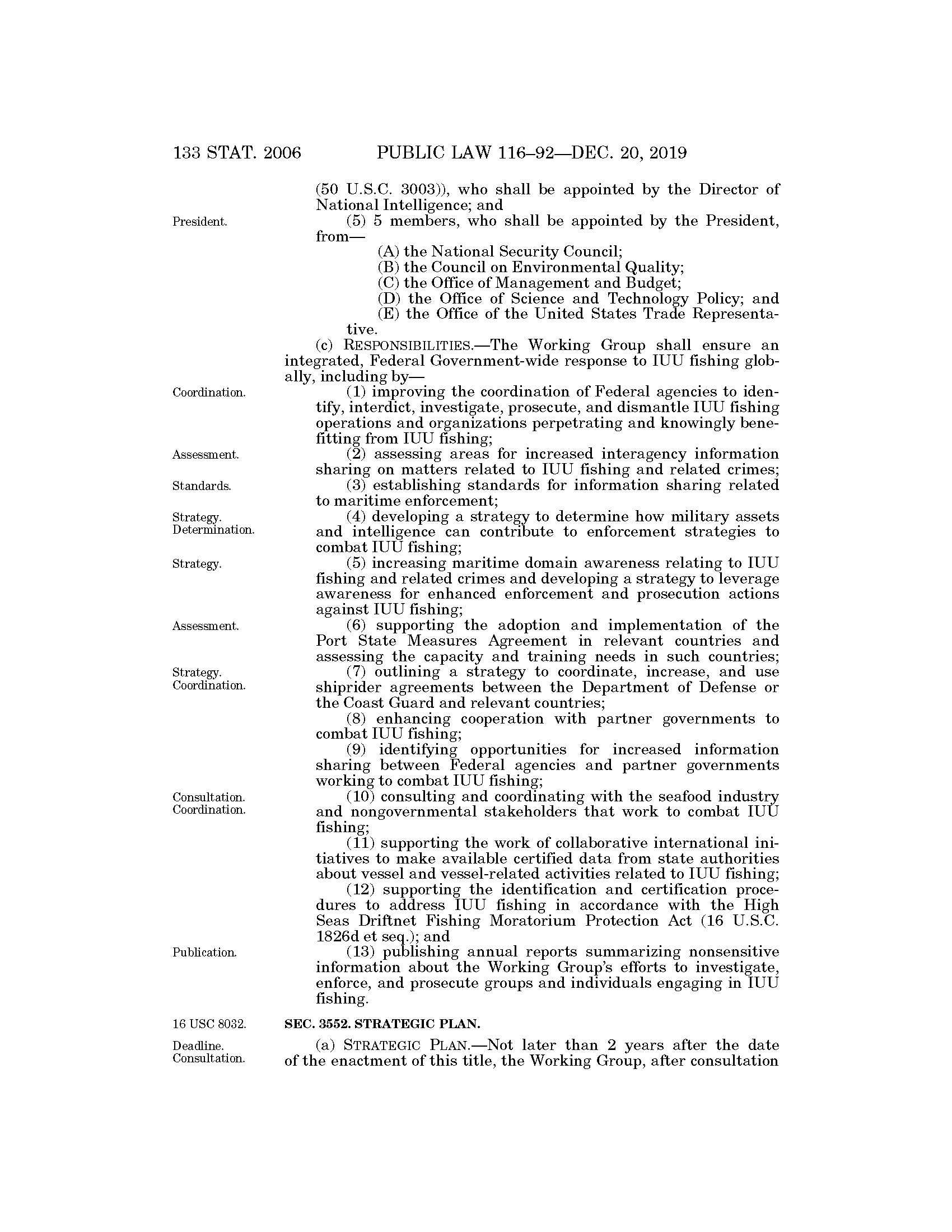 133 STAT. 2006 PUBLIC LAW 116–92—DEC. 20, 2019

(50 U.S.C. 3003)), who shall be appointed by the Director of National Intelligence; and

President.

(5) 5 members, who shall be appointed by the President, from—

(A) the National Security Council;

(B) the Council on Environmental Quality;

(C) the Office of Management and Budget;

(D) the Office of Science and Technology Policy; and

(E) the Office of the United States Trade Representative.

(c) RESPONSIBILITIES.—The Working Group shall ensure an integrated, Federal Government-wide response to IUU fishing globally, including by—

Coordination.

(1) improving the coordination of Federal agencies to identify, interdict, investigate, prosecute, and dismantle IUU fishing operations and organizations perpetrating and knowingly benefitting from IUU fishing;

Assessment.

(2) assessing areas for increased interagency information sharing on matters related to IUU fishing and related crimes;

Standards.

(3) establishing standards for information sharing related to maritime enforcement;

Strategy. Determination.

(4) developing a strategy to determine how military assets and intelligence can contribute to enforcement strategies to combat IUU fishing;

Strategy.

(5) increasing maritime domain awareness relating to IUU fishing and related crimes and developing a strategy to leverage awareness for enhanced enforcement and prosecution actions against IUU fishing;

Assessment.

(6) supporting the adoption and implementation of the Port State Measures Agreement in relevant countries and assessing the capacity and training needs in such countries;

Strategy. Coordination.

(7) outlining a strategy to coordinate, increase, and use shiprider agreements between the Department of Defense or the Coast Guard and relevant countries;

(8) enhancing cooperation with partner governments to combat IUU fishing;

(9) identifying opportunities for increased information sharing between Federal agencies and partner governments working to combat IUU fishing;

Consultation. Coordination.

(10) consulting and coordinating with the seafood industry and nongovernmental stakeholders that work to combat IUU fishing;

(11) supporting the work of collaborative international initiatives to make available certified data from state authorities about vessel and vessel-related activities related to IUU fishing;

(12) supporting the identification and certification procedures to address IUU fishing in accordance with the High Seas Driftnet Fishing Moratorium Protection Act (16 U.S.C. 1826d et seq.); and

Publication.

(13) publishing annual reports summarizing nonsensitive information about the Working Group's efforts to investigate, enforce, and prosecute groups and individuals engaging in IUU fishing.

16 USC 8032.

SEC. 3552. STRATEGIC PLAN.

Deadline. Consultation.

(a) STRATEGIC PLAN.—Not later than 2 years after the date of the enactment of this title, the Working Group, after consultation